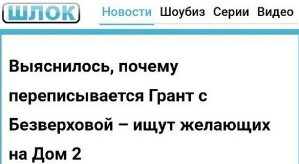 ШЛОК

Новости Шоубиз Серии Видео

Выяснилось, почему переписывается Грант с Безверховой – ищут желающих на Дом 2